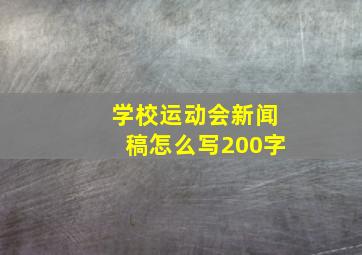 学校运动会新闻稿怎么写200字